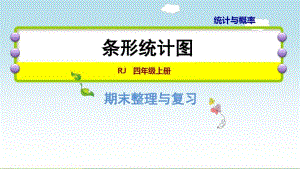 统计与概率

条形统计图

RJ 四年级上册

期末整理与复习